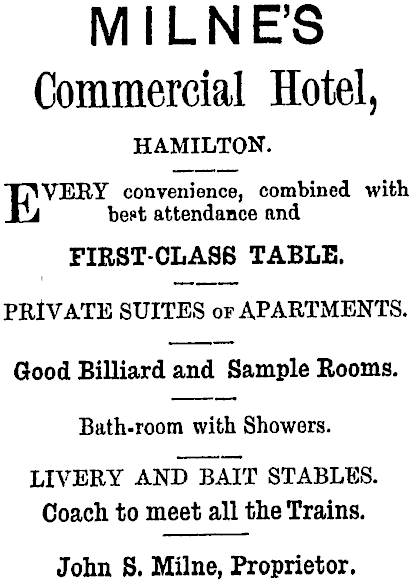 MILNE'S

Commercial Hotel,

HAMILTON.

EVERY convenience, combined with best attendance and

FIRST-CLASS TABLE.

PRIVATE SUITES OF APARTMENTS.

Good Billiard and Sample Rooms.

Bath-room with Showers.

LIVERY AND BAIT STABLES.
Coach to meet all the Trains.

John S. Milne, Proprietor.